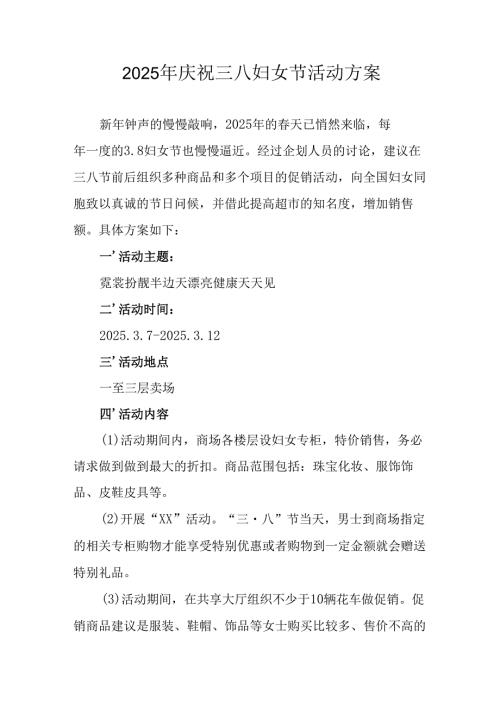 2025年庆祝三八妇女节活动方案

新年钟声的慢慢敲响，2025年的春天已悄然来临，每年一度的3.8妇女节也慢慢逼近。经过企划人员的讨论，建议在三八节前后组织多种商品和多个项目的促销活动，向全国妇女同胞致以真诚的节日问候，并借此提高超市的知名度，增加销售额。具体方案如下：

一’活动主题：

霓裳扮靓半边天漂亮健康天天见

二’活动时间：

2025.3.7-2025.3.12

三’活动地点

一至三层卖场

四’活动内容

(1)活动期间内，商场各楼层设妇女专柜，特价销售，务必请求做到做到最大的折扣。商品范围包括：珠宝化妆、服饰饰品、皮鞋皮具等。

(2)开展“XX”活动。“三·八”节当天，男士到商场指定的相关专柜购物才能享受特别优惠或者购物到一定金额就会赠送特别礼品。

(3)活动期间，在共享大厅组织不少于10辆花车做促销。促销商品建议是服装、鞋帽、饰品等女士购买比较多、售价不高的